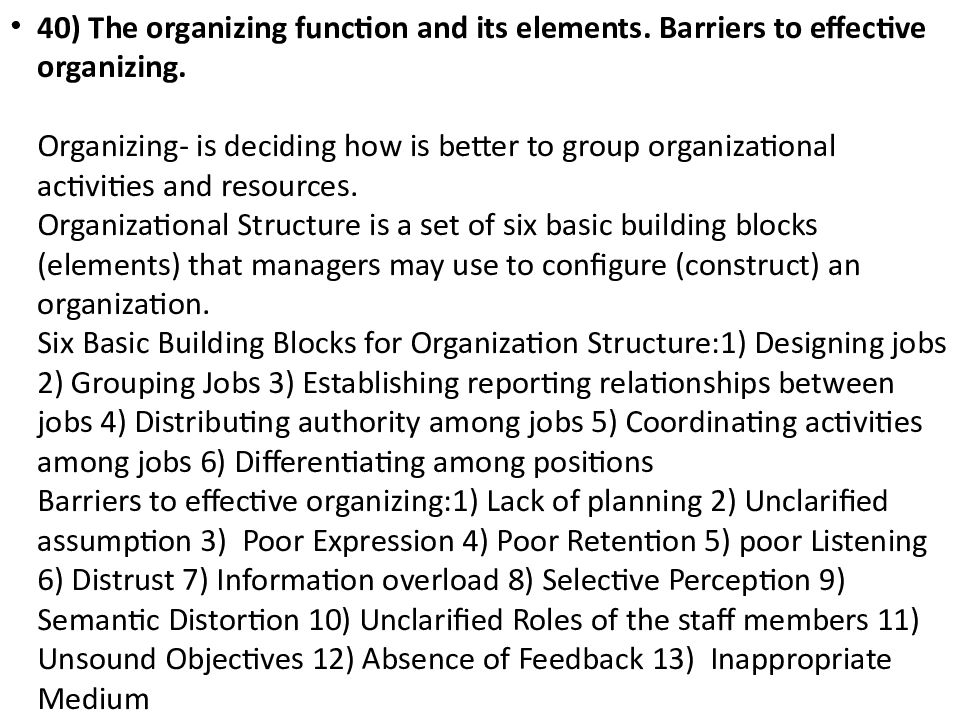 • 40) The organizing function and its elements. Barriers to effective organizing.

Organizing- is deciding how is better to group organizational activities and resources.
Organizational Structure is a set of six basic building blocks (elements) that managers may use to configure (construct) an organization.
Six Basic Building Blocks for Organization Structure:1) Designing jobs 2) Grouping Jobs 3) Establishing reporting relationships between jobs 4) Distributing authority among jobs 5) Coordinating activities among jobs 6) Differentiating among positions
Barriers to effective organizing:1) Lack of planning 2) Unclarified assumption 3) Poor Expression 4) Poor Retention 5) poor Listening 6) Distrust 7) Information overload 8) Selective Perception 9) Semantic Distortion 10) Unclarified Roles of the staff members 11) Unsound Objectives 12) Absence of Feedback 13) Inappropriate Medium